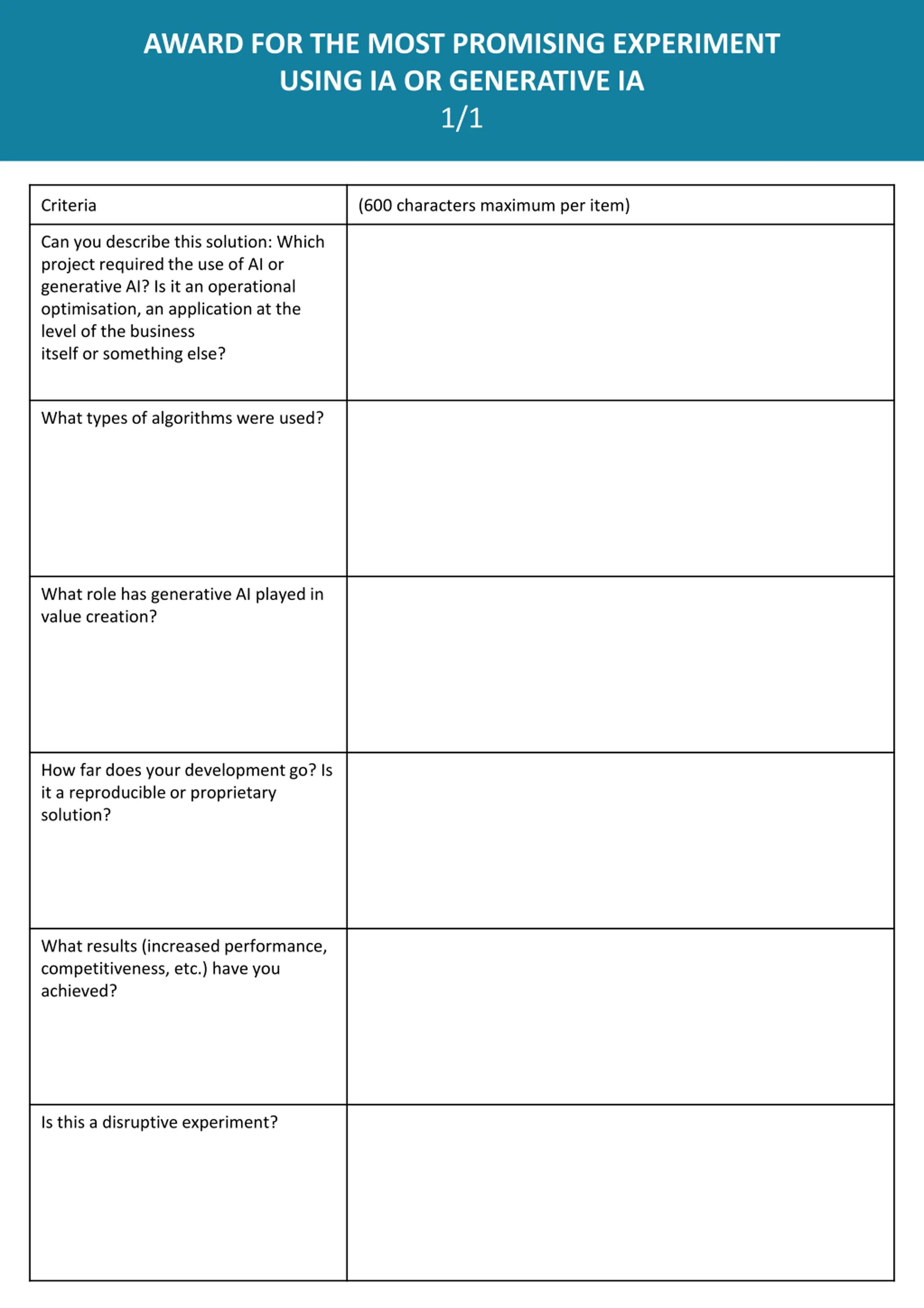 AWARD FOR THE MOST PROMISING EXPERIMENT USING IA OR GENERATIVE IA
1/1

| Criteria | (600 characters maximum per item) |
|---|---|
| Can you describe this solution: Which project required the use of AI or generative AI? Is it an operational optimisation, an application at the level of the business itself or something else? | |
| What types of algorithms were used? | |
| What role has generative AI played in value creation? | |
| How far does your development go? Is it a reproducible or proprietary solution? | |
| What results (increased performance, competitiveness, etc.) have you achieved? | |
| Is this a disruptive experiment? | |